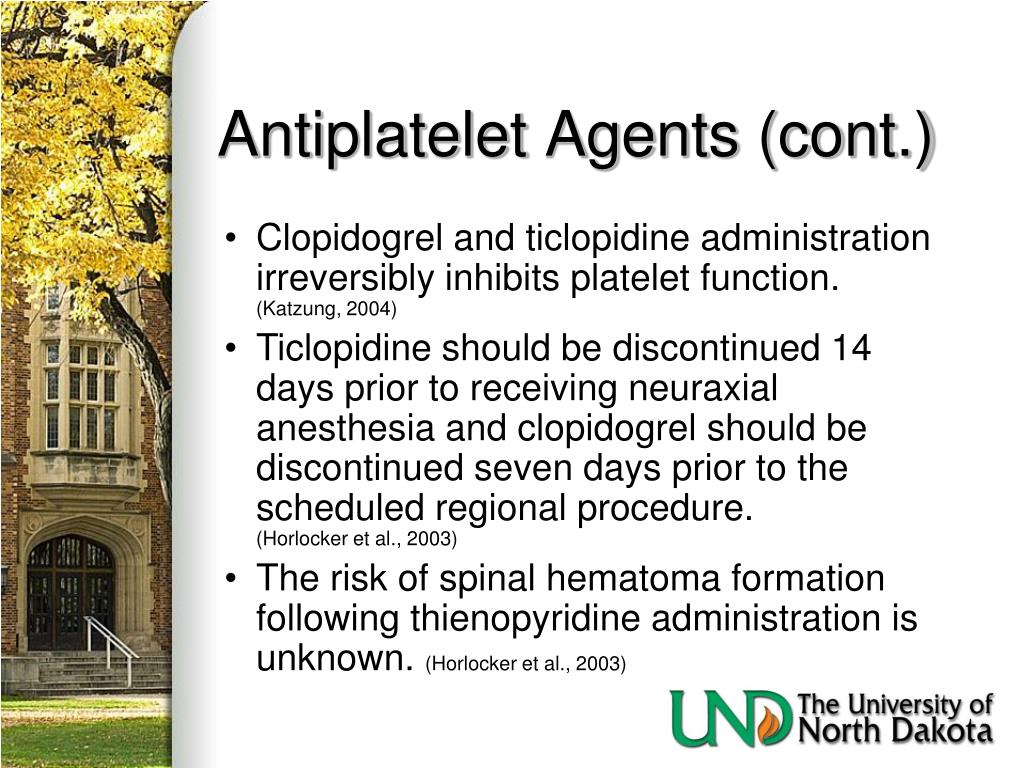 Antiplatelet Agents (cont.)

• Clopidogrel and ticlopidine administration irreversibly inhibits platelet function. (Katzung, 2004)
• Ticlopidine should be discontinued 14 days prior to receiving neuraxial anesthesia and clopidogrel should be discontinued seven days prior to the scheduled regional procedure. (Horlocker et al., 2003)
• The risk of spinal hematoma formation following thienopyridine administration is unknown. (Horlocker et al., 2003)

UND The University of North Dakota